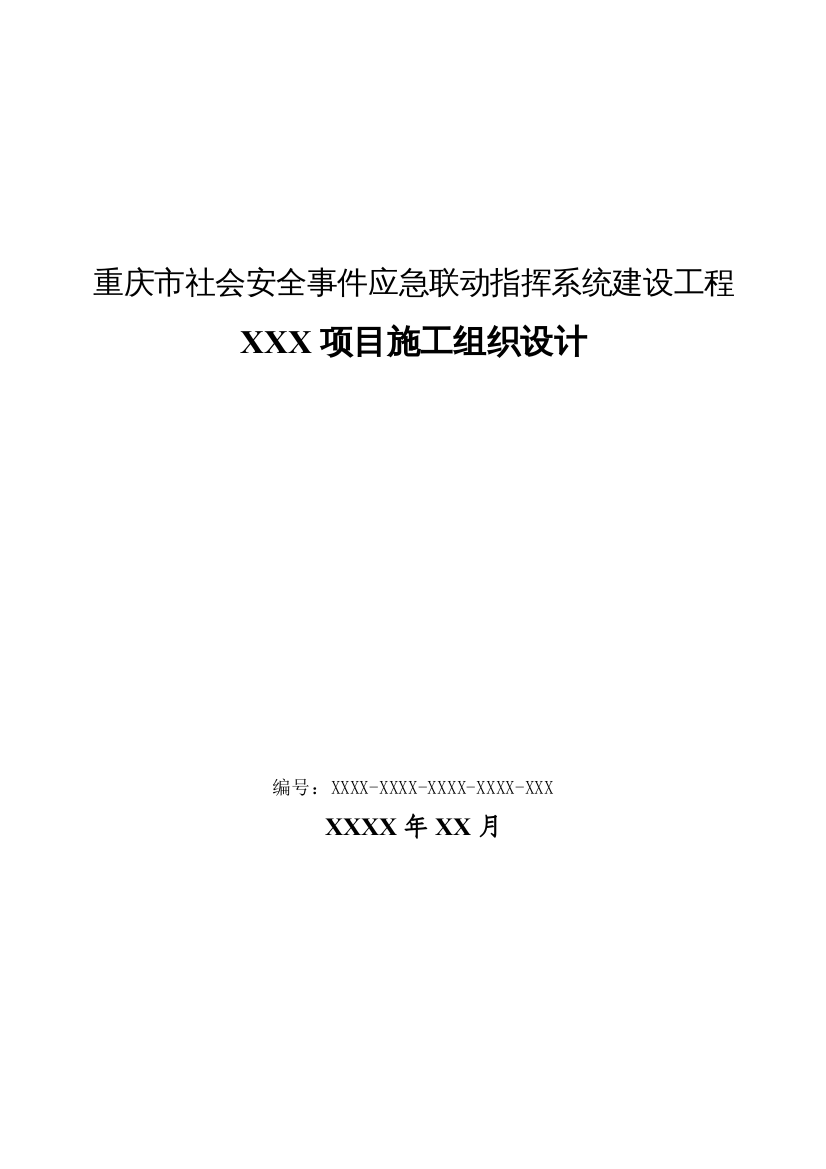 重庆市社会安全事件应急联动指挥系统建设工程

XXX 项目施工组织设计

编号：XXXX-XXXX-XXXX-XXXX-XXX

XXXX 年 XX 月